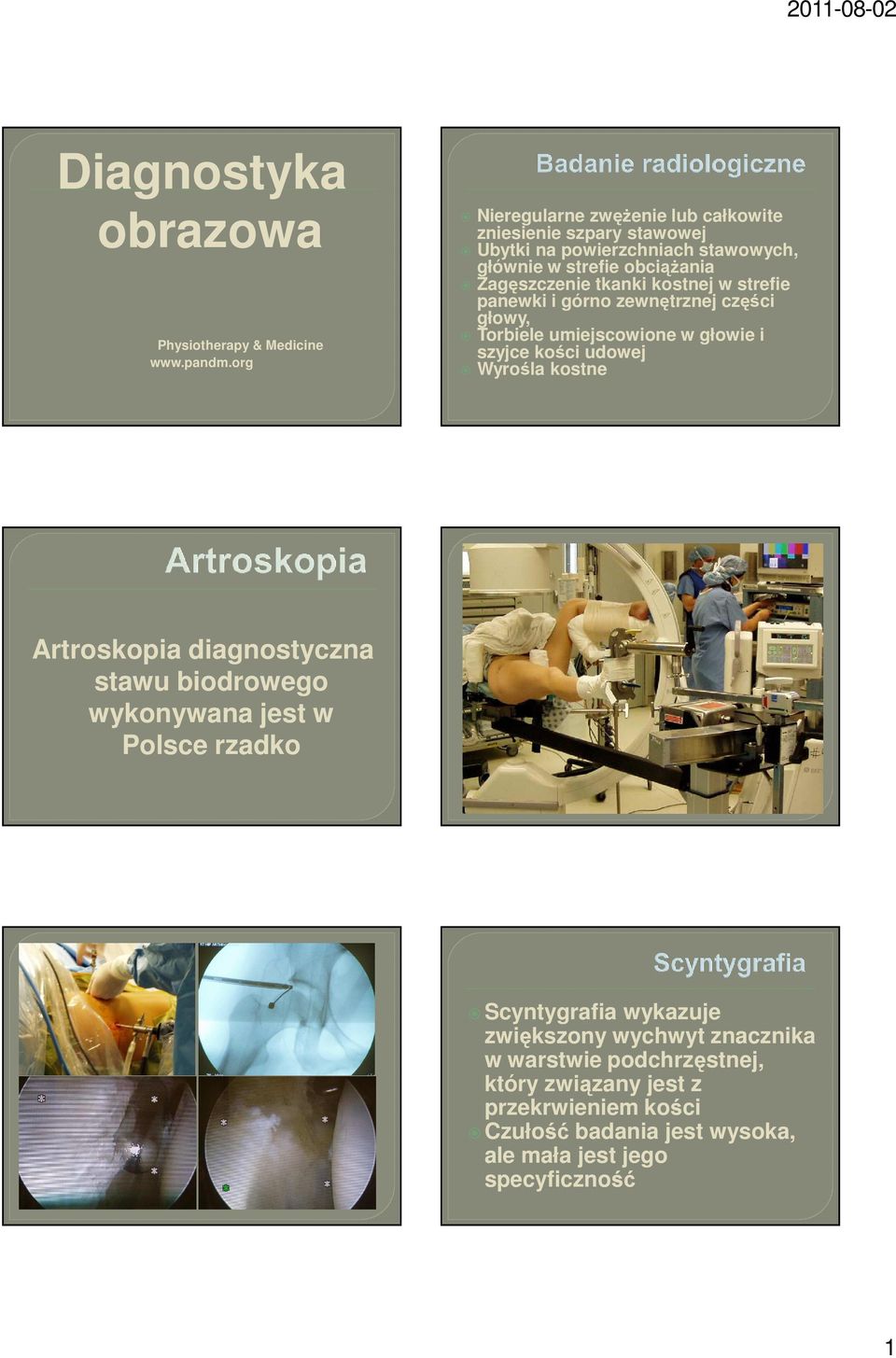 2011-08-02

Diagnostyka obrazowa

Physiotherapy & Medicine
www.pandm.org

Badanie radiologiczne

Nieregularne zwężenie lub całkowite zniesienie szpary stawowej
Ubytki na powierzchniach stawowych, głównie w strefie obciążania
Zagęszczenie tkanki kostnej w strefie panewki i górno zewnętrznej części głowy,
Torbiele umiejscowione w głowie i szyjce kości udowej
Wyrośla kostne

Artroskopia

Artroskopia diagnostyczna stawu biodrowego wykonywana jest w Polsce rzadko

Scyntygrafia

Scyntygrafia wykazuje zwiększony wychwyt znacznika w warstwie podchrzęstnej, który związany jest z przekrwieniem kości
Czułość badania jest wysoka, ale mała jest jego specyficzność

1